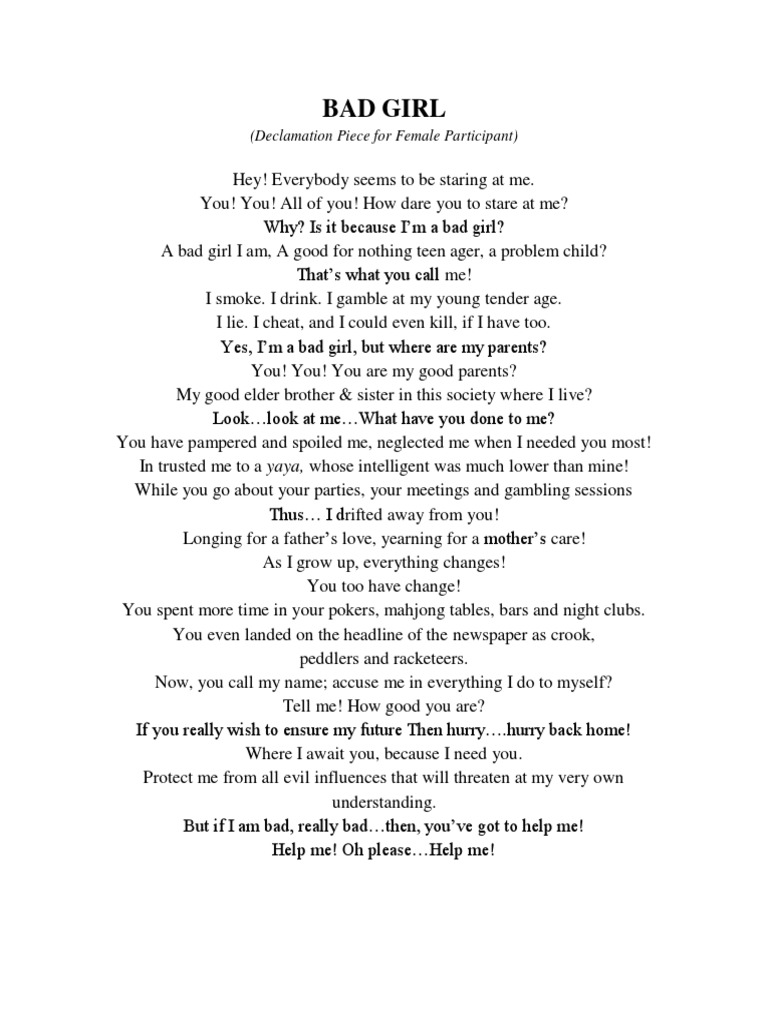 BAD GIRL

(Declamation Piece for Female Participant)

Hey! Everybody seems to be staring at me.
You! You! All of you! How dare you to stare at me?
Why? Is it because I'm a bad girl?
A bad girl I am, A good for nothing teen ager, a problem child?
That's what you call me!
I smoke. I drink. I gamble at my young tender age.
I lie. I cheat, and I could even kill, if I have too.
Yes, I'm a bad girl, but where are my parents?
You! You! You are my good parents?
My good elder brother & sister in this society where I live?
Look…look at me…What have you done to me?
You have pampered and spoiled me, neglected me when I needed you most!
In trusted me to a yaya, whose intelligent was much lower than mine!
While you go about your parties, your meetings and gambling sessions
Thus… I drifted away from you!
Longing for a father's love, yearning for a mother's care!
As I grow up, everything changes!
You too have change!
You spent more time in your pokers, mahjong tables, bars and night clubs.
You even landed on the headline of the newspaper as crook, peddlers and racketeers.
Now, you call my name; accuse me in everything I do to myself?
Tell me! How good you are?
If you really wish to ensure my future Then hurry….hurry back home!
Where I await you, because I need you.
Protect me from all evil influences that will threaten at my very own understanding.
But if I am bad, really bad…then, you've got to help me!
Help me! Oh please…Help me!